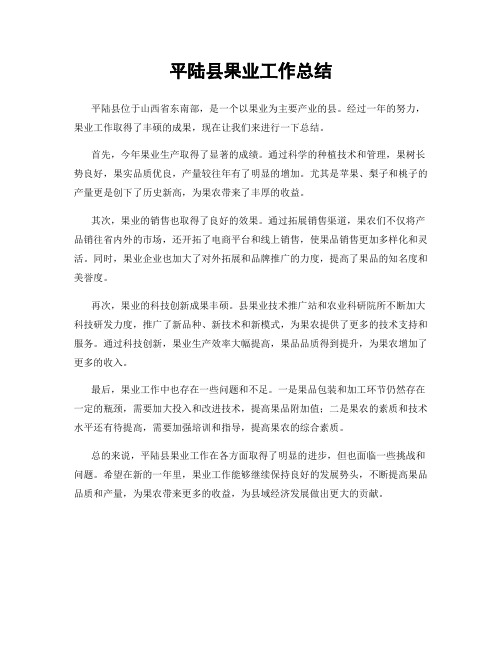 平陆县果业工作总结

平陆县位于山西省东南部，是一个以果业为主要产业的县。经过一年的努力，果业工作取得了丰硕的成果，现在让我们来进行一下总结。

首先，今年果业生产取得了显著的成绩。通过科学的种植技术和管理，果树长势良好，果实品质优良，产量较往年有了明显的增加。尤其是苹果、梨子和桃子的产量更是创下了历史新高，为果农带来了丰厚的收益。

其次，果业的销售也取得了良好的效果。通过拓展销售渠道，果农们不仅将产品销往省内外的市场，还开拓了电商平台和线上销售，使果品销售更加多样化和灵活。同时，果业企业也加大了对外拓展和品牌推广的力度，提高了果品的知名度和美誉度。

再次，果业的科技创新成果丰硕。县果业技术推广站和农业科研院所不断加大科技研发力度，推广了新品种、新技术和新模式，为果农提供了更多的技术支持和服务。通过科技创新，果业生产效率大幅提高，果品品质得到提升，为果农增加了更多的收入。

最后，果业工作中也存在一些问题和不足。一是果品包装和加工环节仍然存在一定的瓶颈，需要加大投入和改进技术，提高果品附加值；二是果农的素质和技术水平还有待提高，需要加强培训和指导，提高果农的综合素质。

总的来说，平陆县果业工作在各方面取得了明显的进步，但也面临一些挑战和问题。希望在新的一年里，果业工作能够继续保持良好的发展势头，不断提高果品品质和产量，为果农带来更多的收益，为县域经济发展做出更大的贡献。